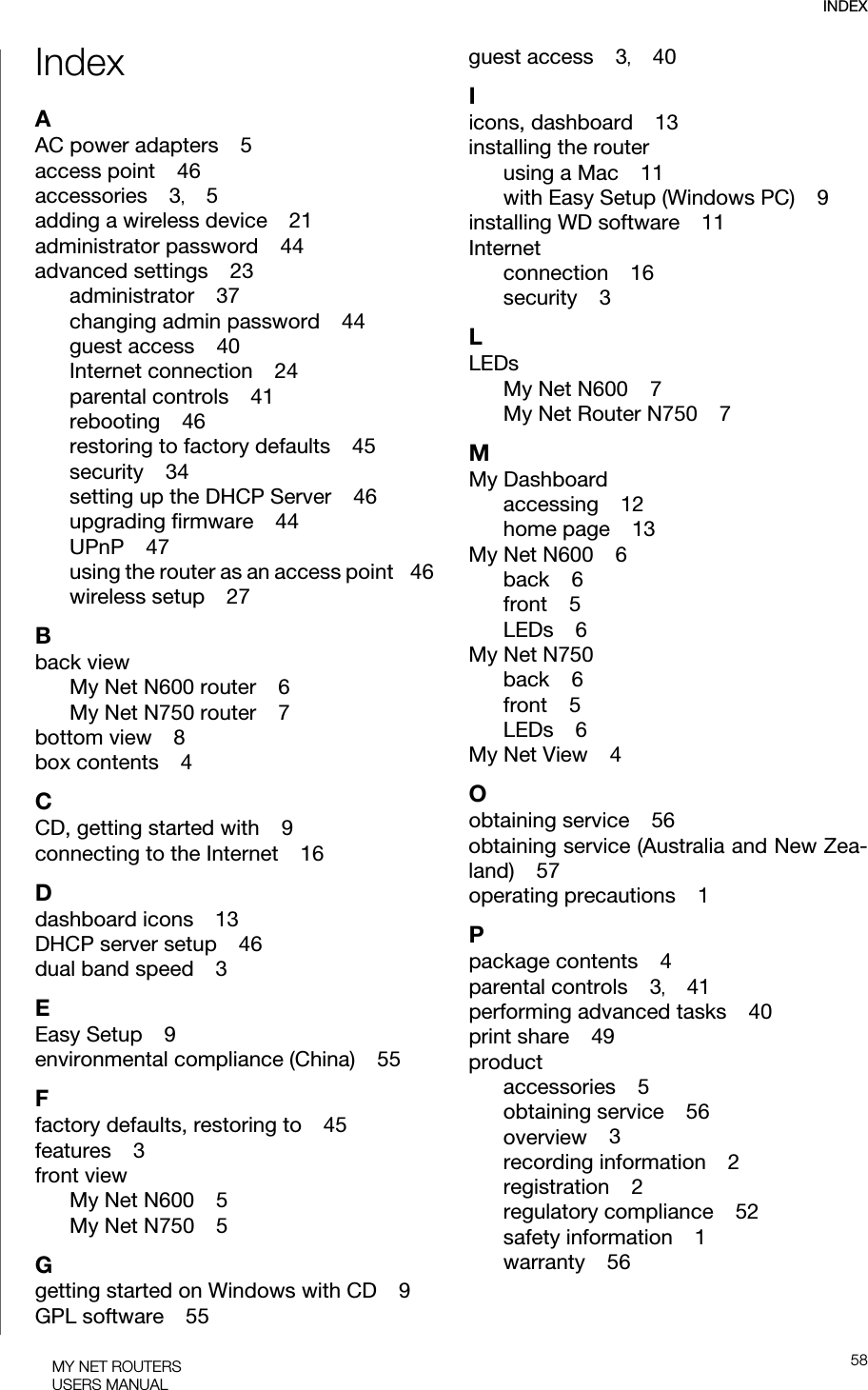 INDEX

Index

A
AC power adapters 5
access point 46
accessories 3, 5
adding a wireless device 21
administrator password 44
advanced settings 23
administrator 37
changing admin password 44
guest access 40
Internet connection 24
parental controls 41
rebooting 46
restoring to factory defaults 45
security 34
setting up the DHCP Server 46
upgrading firmware 44
UPnP 47
using the router as an access point 46
wireless setup 27

B
back view
My Net N600 router 6
My Net N750 router 7
bottom view 8
box contents 4

C
CD, getting started with 9
connecting to the Internet 16

D
dashboard icons 13
DHCP server setup 46
dual band speed 3

E
Easy Setup 9
environmental compliance (China) 55

F
factory defaults, restoring to 45
features 3
front view
My Net N600 5
My Net N750 5

G
getting started on Windows with CD 9
GPL software 55

guest access 3, 40

I
icons, dashboard 13
installing the router
using a Mac 11
with Easy Setup (Windows PC) 9
installing WD software 11
Internet
connection 16
security 3

L
LEDs
My Net N600 7
My Net Router N750 7

M
My Dashboard
accessing 12
home page 13
My Net N600 6
back 6
front 5
LEDs 6
My Net N750
back 6
front 5
LEDs 6
My Net View 4

O
obtaining service 56
obtaining service (Australia and New Zealand) 57
operating precautions 1

P
package contents 4
parental controls 3, 41
performing advanced tasks 40
print share 49
product
accessories 5
obtaining service 56
overview 3
recording information 2
registration 2
regulatory compliance 52
safety information 1
warranty 56

MY NET ROUTERS
USERS MANUAL

58